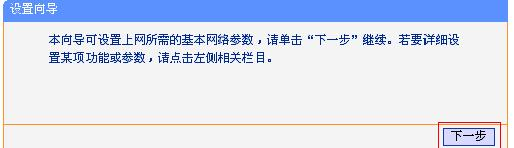 设置向导

本向导可设置上网所需的基本网络参数，请单击“下一步”继续。若要详细设置某项功能或参数，请点击左侧相关栏目。

下一步